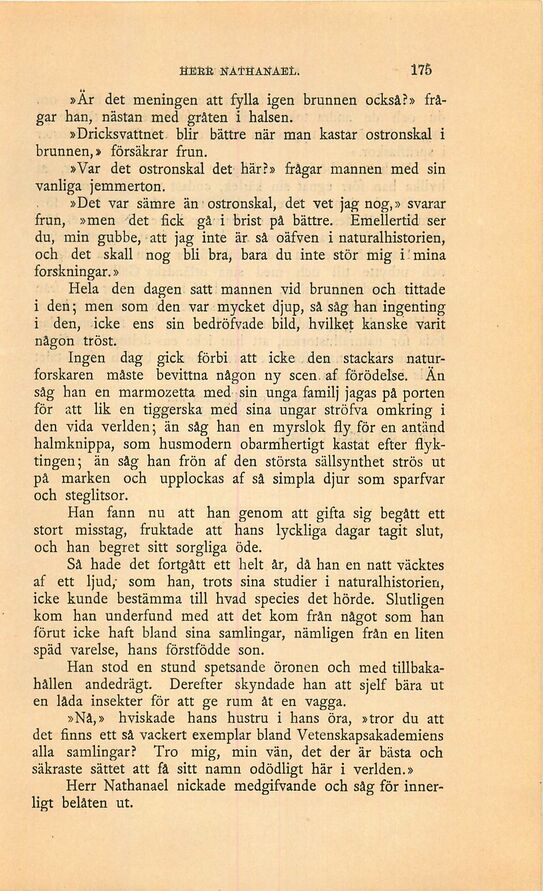 HERR NATHANAEL. 175

»Är det meningen att fylla igen brunnen också?» frågar han, nästan med gråten i halsen.

»Dricksvattnet blir bättre när man kastar ostronskal i brunnen,» försäkrar frun.

»Var det ostronskal det här?» frågar mannen med sin vanliga jemmerton.

»Det var sämre än ostronskal, det vet jag nog,» svarar frun, »men det fick gå i brist på bättre. Emellertid ser du, min gubbe, att jag inte är så oäfven i naturalhistorien, och det skall nog bli bra, bara du inte stör mig i mina forskningar.»

Hela den dagen satt mannen vid brunnen och tittade i den; men som den var mycket djup, så såg han ingenting i den, icke ens sin bedröfvade bild, hvilket kanske varit någon tröst.

Ingen dag gick förbi att icke den stackars naturforskaren måste bevittna någon ny scen af förödelse. Än såg han en marmozetta med sin unga familj jagas på porten för att lik en tiggerska med sina ungar ströfva omkring i den vida verlden; än såg han en myrslok fly för en antänd halmknippa, som husmodern obarmhertigt kastat efter flyktingen; än såg han frön af den största sällsynthet strös ut på marken och upplockas af så simpla djur som sparfvar och steglitsor.

Han fann nu att han genom att gifta sig begått ett stort misstag, fruktade att hans lyckliga dagar tagit slut, och han begret sitt sorgliga öde.

Så hade det fortgått ett helt år, då han en natt väcktes af ett ljud, som han, trots sina studier i naturalhistorien, icke kunde bestämma till hvad species det hörde. Slutligen kom han underfund med att det kom från något som han förut icke haft bland sina samlingar, nämligen från en liten späd varelse, hans förstfödde son.

Han stod en stund spetsande öronen och med tillbakahållen andedrägt. Derefter skyndade han att sjelf bära ut en låda insekter för att ge rum åt en vagga.

»Nå,» hviskade hans hustru i hans öra, »tror du att det finns ett så vackert exemplar bland Vetenskapsakademiens alla samlingar? Tro mig, min vän, det der är bästa och säkraste sättet att få sitt namn odödligt här i verlden.»

Herr Nathanael nickade medgifvande och såg för innerligt belåten ut.